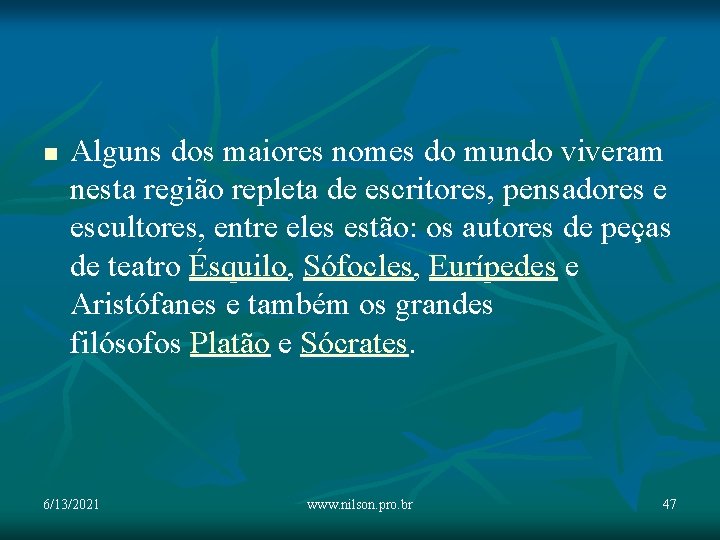 Alguns dos maiores nomes do mundo viveram nesta região repleta de escritores, pensadores e escultores, entre eles estão: os autores de peças de teatro Ésquilo, Sófocles, Eurípedes e Aristófanes e também os grandes filósofos Platão e Sócrates.

6/13/2021

www.nilson.pro.br

47